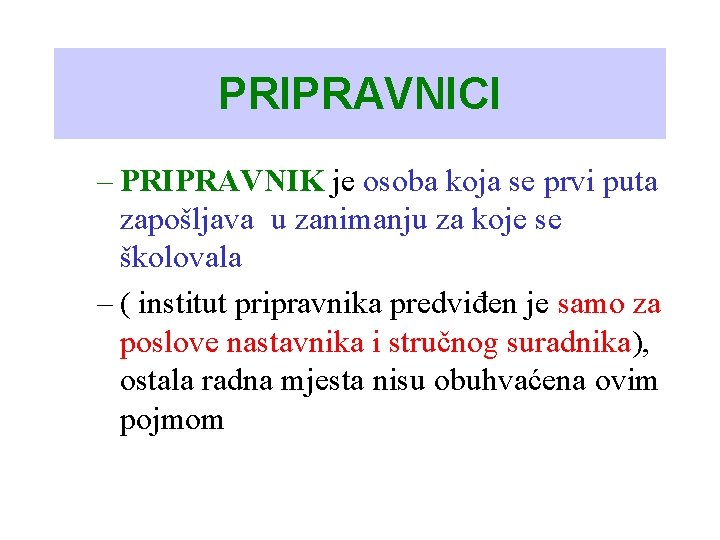 PRIPRAVNICI

– PRIPRAVNIK je osoba koja se prvi puta zapošljava u zanimanju za koje se školovala

– ( institut pripravnika predviđen je samo za poslove nastavnika i stručnog suradnika), ostala radna mjesta nisu obuhvaćena ovim pojmom